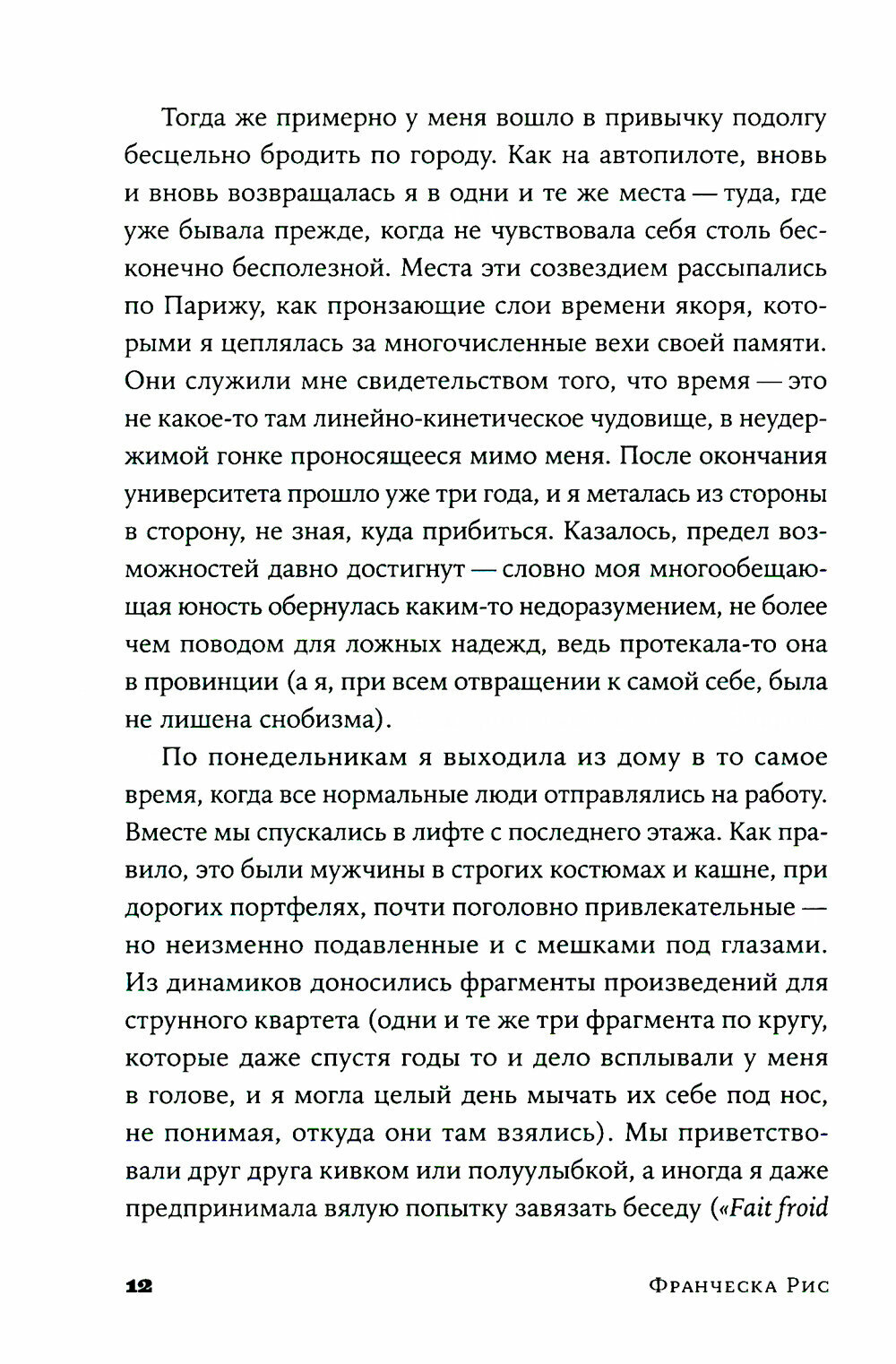 Тогда же примерно у меня вошло в привычку подолгу бесцельно бродить по городу. Как на автопилоте, вновь и вновь возвращалась я в одни и те же места — туда, где уже бывала прежде, когда не чувствовала себя столь бесконечно бесполезной. Места эти созвездием рассыпались по Парижу, как пронзающие слои времени якоря, которыми я цеплялась за многочисленные вехи своей памяти. Они служили мне свидетельством того, что время — это не какое-то там линейно-кинетическое чудовище, в неудержимой гонке проносящееся мимо меня. После окончания университета прошло уже три года, и я металась из стороны в сторону, не зная, куда прибиться. Казалось, предел возможностей давно достигнут — словно моя многообещающая юность обернулась каким-то недоразумением, не более чем поводом для ложных надежд, ведь протекала-то она в провинции (а я, при всем отвращении к самой себе, была не лишена снобизма).

По понедельникам я выходила из дому в то самое время, когда все нормальные люди отправлялись на работу. Вместе мы спускались в лифте с последнего этажа. Как правило, это были мужчины в строгих костюмах и кашне, при дорогих портфелях, почти поголовно привлекательные — но неизменно подавленные и с мешками под глазами. Из динамиков доносились фрагменты произведений для струнного квартета (одни и те же три фрагмента по кругу, которые даже спустя годы то и дело всплывали у меня в голове, и я могла целый день мычать их себе под нос, не понимая, откуда они там взялись). Мы приветствовали друг друга кивком или полуулыбкой, а иногда я даже предпринимала вялую попытку завязать беседу («Fait froid

12 Франческа Рис